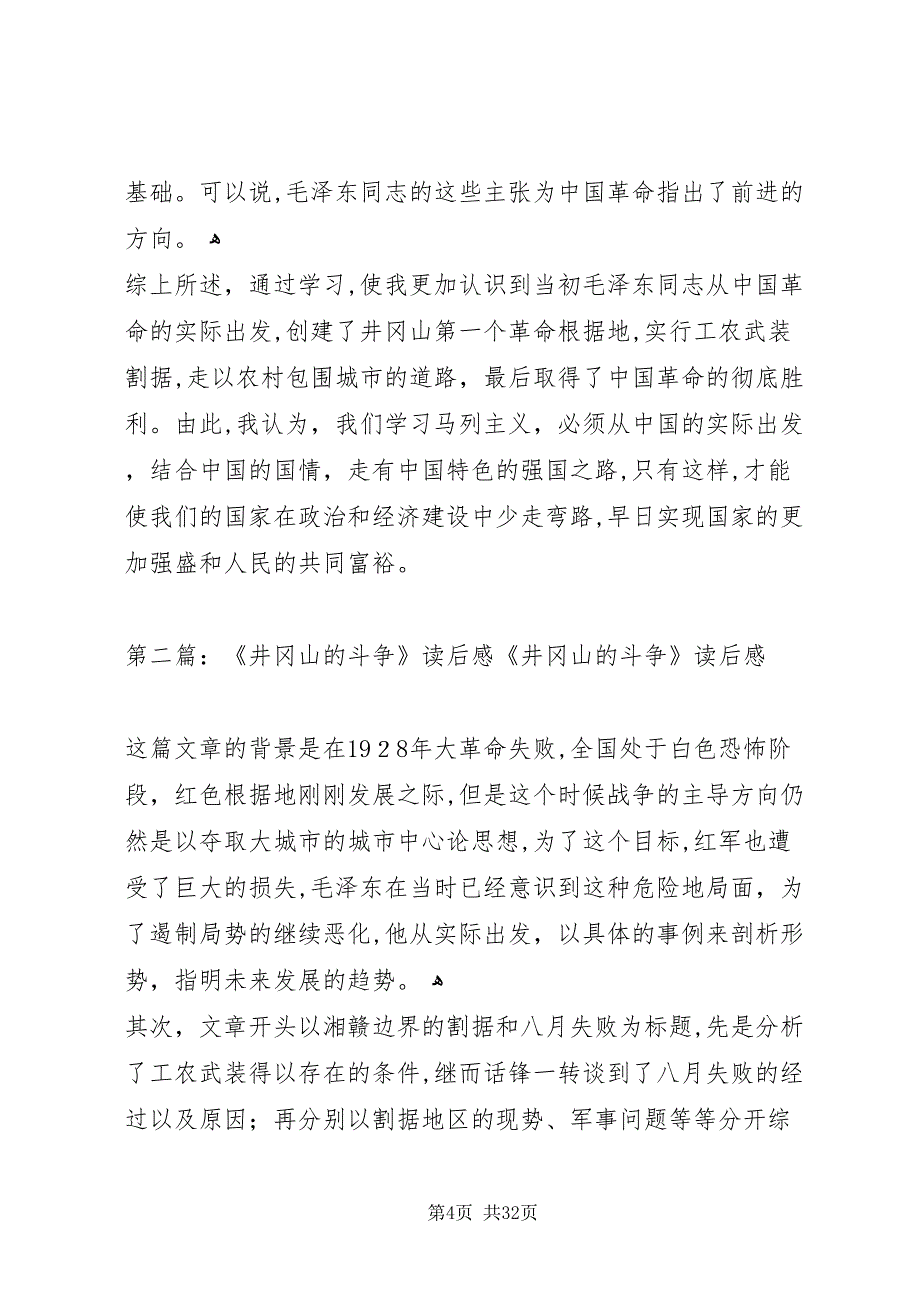 基础。可以说,毛泽东同志的这些主张为中国革命指出了前进的方向。

综上所述，通过学习,使我更加认识到当初毛泽东同志从中国革命的实际出发,创建了井冈山第一个革命根据地,实行工农武装割据,走以农村包围城市的道路，最后取得了中国革命的彻底胜利。由此,我认为，我们学习马列主义，必须从中国的实际出发，结合中国的国情，走有中国特色的强国之路,只有这样,才能使我们的国家在政治和经济建设中少走弯路,早日实现国家的更加强盛和人民的共同富裕。

第二篇：《井冈山的斗争》读后感《井冈山的斗争》读后感

这篇文章的背景是在1928年大革命失败,全国处于白色恐怖阶段，红色根据地刚刚发展之际,但是这个时候战争的主导方向仍然是以夺取大城市的城市中心论思想,为了这个目标,红军也遭受了巨大的损失,毛泽东在当时已经意识到这种危险地局面，为了遏制局势的继续恶化,他从实际出发，以具体的事例来剖析形势，指明未来发展的趋势。

其次，文章开头以湘赣边界的割据和八月失败为标题,先是分析了工农武装得以存在的条件,继而话锋一转谈到了八月失败的经过以及原因；再分别以割据地区的现势、军事问题等等分开综

第4页 共32页